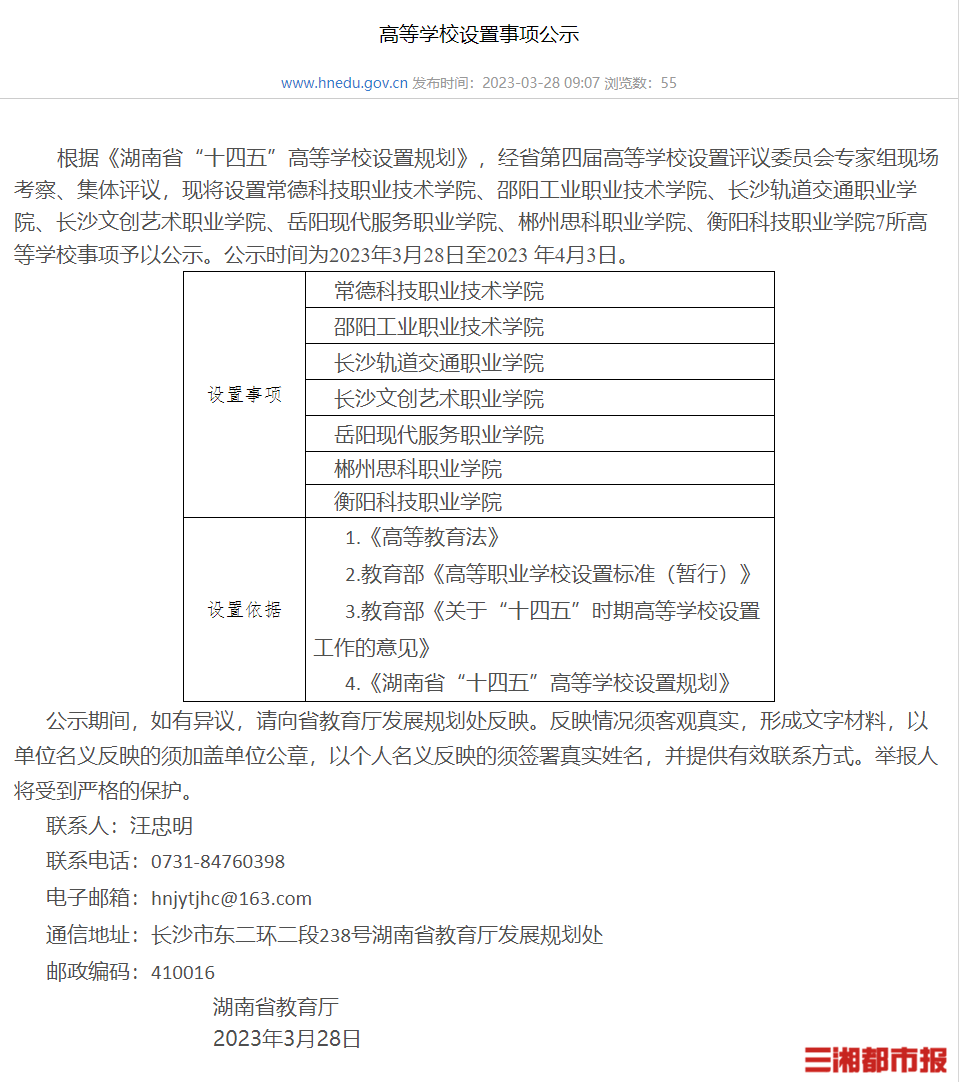 高等学校设置事项公示

www.hnedu.gov.cn 发布时间：2023-03-28 09:07 浏览数：55

根据《湖南省“十四五”高等学校设置规划》，经省第四届高等学校设置评议委员会专家组现场考察、集体评议，现将设置常德科技职业技术学院、邵阳工业职业技术学院、长沙轨道交通职业学院、长沙文创艺术职业学院、岳阳现代服务职业学院、郴州思科职业学院、衡阳科技职业学院7所高等学校事项予以公示。公示时间为2023年3月28日至2023 年4月3日。

| 设置事项 | 常德科技职业技术学院 |
|---|---|
| | 邵阳工业职业技术学院 |
| | 长沙轨道交通职业学院 |
| | 长沙文创艺术职业学院 |
| | 岳阳现代服务职业学院 |
| | 郴州思科职业学院 |
| | 衡阳科技职业学院 |
| 设置依据 | 1.《高等教育法》 2.教育部《高等职业学校设置标准（暂行）》 3.教育部《关于“十四五”时期高等学校设置工作的意见》 4.《湖南省“十四五”高等学校设置规划》 |

公示期间，如有异议，请向省教育厅发展规划处反映。反映情况须客观真实，形成文字材料，以单位名义反映的须加盖单位公章，以个人名义反映的须签署真实姓名，并提供有效联系方式。举报人将受到严格的保护。

联系人：汪忠明

联系电话：0731-84760398

电子邮箱：hnjytjhc@163.com

通信地址：长沙市东二环二段238号湖南省教育厅发展规划处

邮政编码：410016

湖南省教育厅
2023年3月28日

三湘都市报